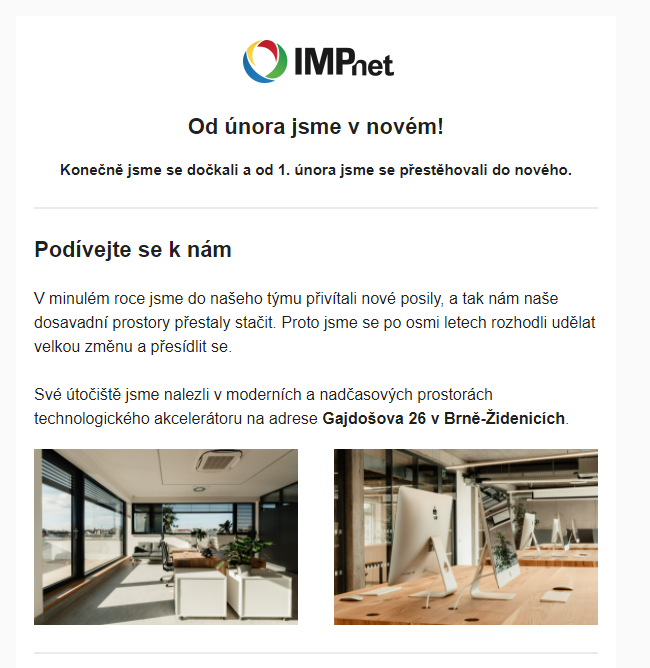 IMPnet

Od února jsme v novém!

Konečně jsme se dočkali a od 1. února jsme se přestěhovali do nového.

Podívejte se k nám

V minulém roce jsme do našeho týmu přivítali nové posily, a tak nám naše dosavadní prostory přestaly stačit. Proto jsme se po osmi letech rozhodli udělat velkou změnu a přesídlit se.

Své útočiště jsme nalezli v moderních a nadčasových prostorách technologického akcelerátoru na adrese Gajdošova 26 v Brně-Židenicích.